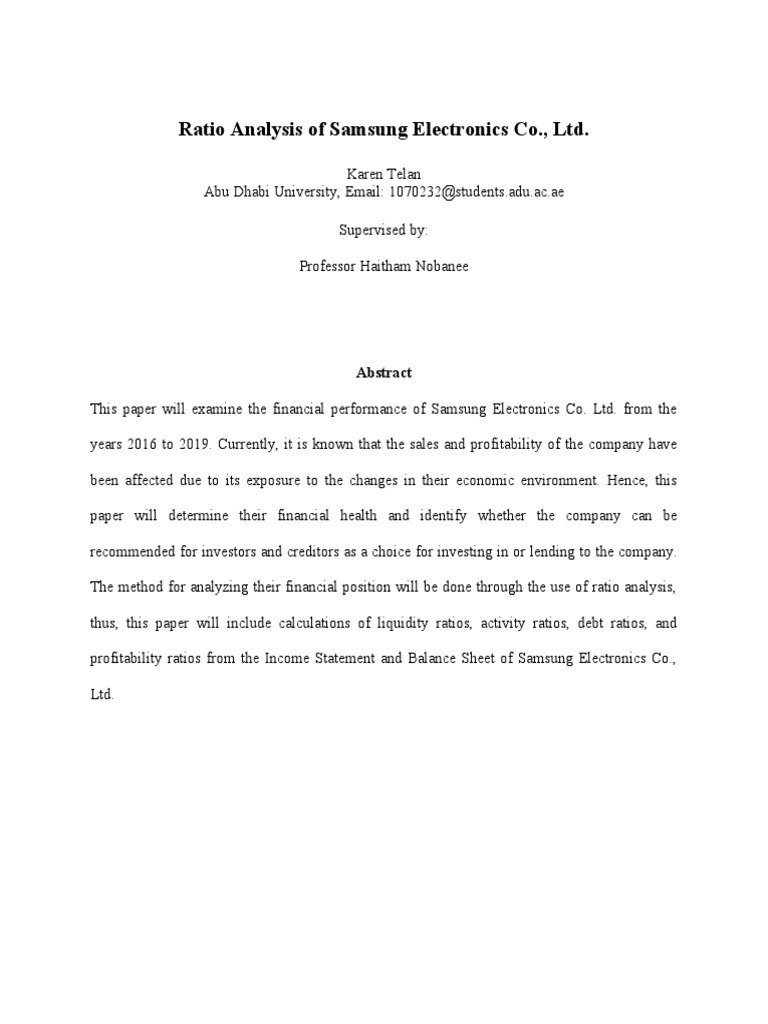 Ratio Analysis of Samsung Electronics Co., Ltd.

Karen Telan
Abu Dhabi University, Email: 1070232@students.adu.ac.ae

Supervised by:

Professor Haitham Nobanee

Abstract

This paper will examine the financial performance of Samsung Electronics Co. Ltd. from the years 2016 to 2019. Currently, it is known that the sales and profitability of the company have been affected due to its exposure to the changes in their economic environment. Hence, this paper will determine their financial health and identify whether the company can be recommended for investors and creditors as a choice for investing in or lending to the company. The method for analyzing their financial position will be done through the use of ratio analysis, thus, this paper will include calculations of liquidity ratios, activity ratios, debt ratios, and profitability ratios from the Income Statement and Balance Sheet of Samsung Electronics Co., Ltd.